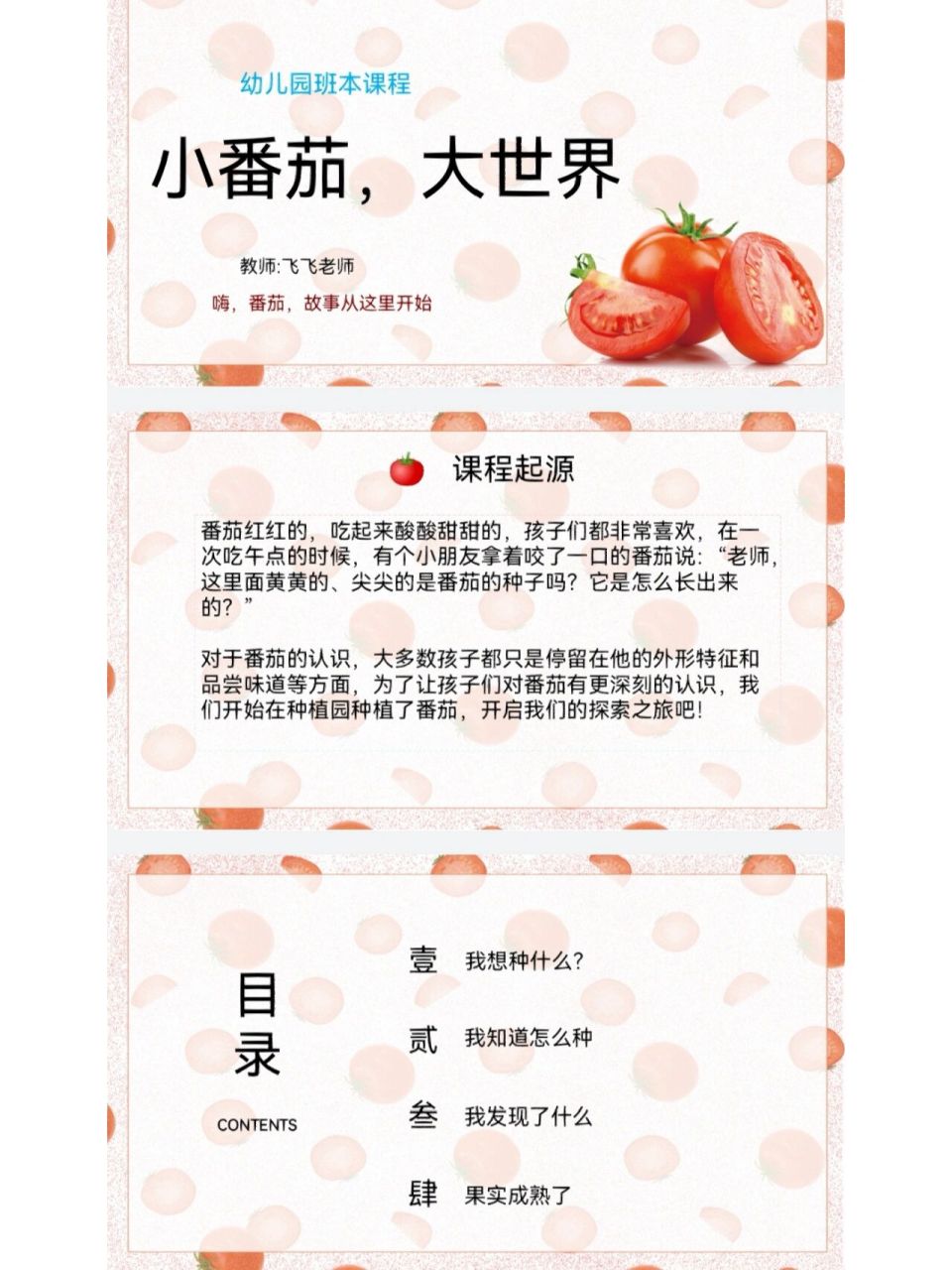 幼儿园班本课程

小番茄，大世界

教师:飞飞老师

嗨，番茄，故事从这里开始

课程起源

番茄红红的，吃起来酸酸甜甜的，孩子们都非常喜欢，在一次吃午点的时候，有个小朋友拿着咬了一口的番茄说：“老师，这里面黄黄的、尖尖的是番茄的种子吗？它是怎么长出来的？”

对于番茄的认识，大多数孩子都只是停留在他的外形特征和品尝味道等方面，为了让孩子们对番茄有更深刻的认识，我们开始在种植园种植了番茄，开启我们的探索之旅吧!

目录

CONTENTS

壹 我想种什么?

贰 我知道怎么种

叁 我发现了什么

肆 果实成熟了